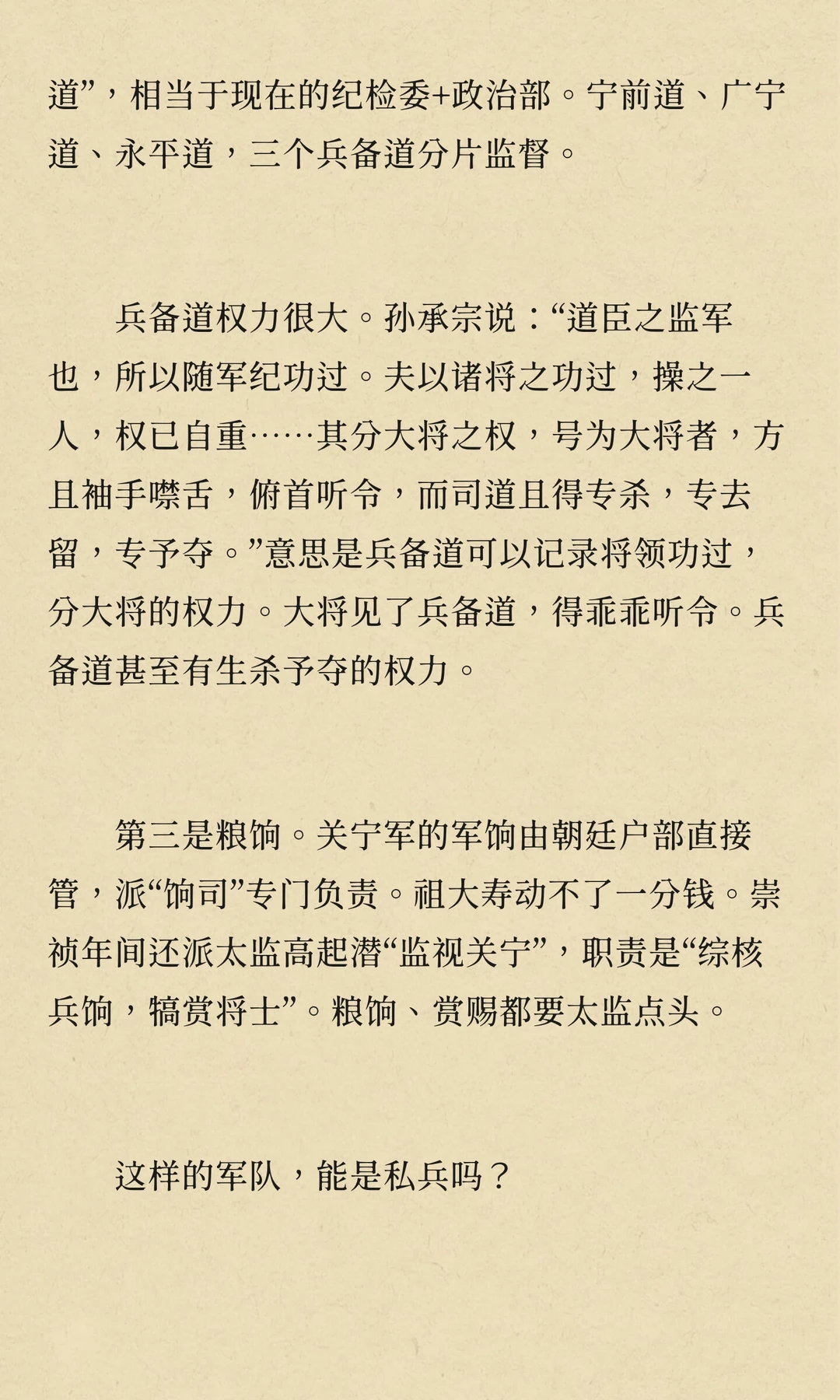 道”，相当于现在的纪检委+政治部。宁前道、广宁道、永平道，三个兵备道分片监督。

兵备道权力很大。孙承宗说：“道臣之监军也，所以随军纪功过。夫以诸将之功过，操之一人，权已自重……其分大将之权，号为大将者，方且袖手噤舌，俯首听令，而司道且得专杀，专去留，专予夺。”意思是兵备道可以记录将领功过，分大将的权力。大将见了兵备道，得乖乖听令。兵备道甚至有生杀予夺的权力。

第三是粮饷。关宁军的军饷由朝廷户部直接管，派“饷司”专门负责。祖大寿动不了一分钱。崇祯年间还派太监高起潜“监视关宁”，职责是“综核兵饷，犒赏将士”。粮饷、赏赐都要太监点头。

这样的军队，能是私兵吗？